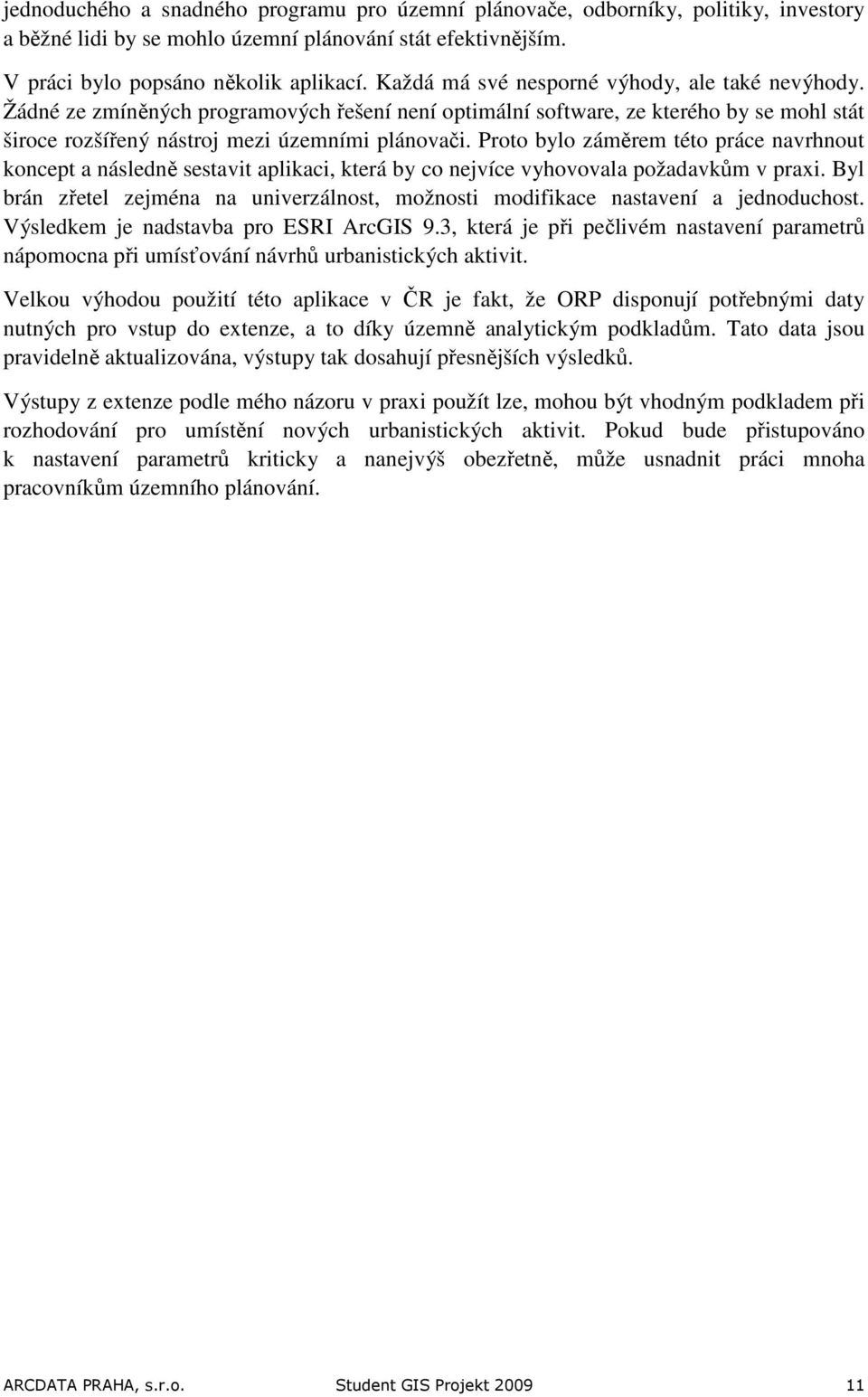 jednoduchého a snadného programu pro územní plánovače, odborníky, politiky, investory a běžné lidi by se mohlo územní plánování stát efektivnějším.

V práci bylo popsáno několik aplikací. Každá má své nesporné výhody, ale také nevýhody. Žádné ze zmíněných programových řešení není optimální software, ze kterého by se mohl stát široce rozšířený nástroj mezi územními plánovači. Proto bylo záměrem této práce navrhnout koncept a následně sestavit aplikaci, která by co nejvíce vyhovovala požadavkům v praxi. Byl brán zřetel zejména na univerzálnost, možnosti modifikace nastavení a jednoduchost. Výsledkem je nadstavba pro ESRI ArcGIS 9.3, která je při pečlivém nastavení parametrů nápomocna při umísťování návrhů urbanistických aktivit.

Velkou výhodou použití této aplikace v ČR je fakt, že ORP disponují potřebnými daty nutných pro vstup do extenze, a to díky územně analytickým podkladům. Tato data jsou pravidelně aktualizována, výstupy tak dosahují přesnějších výsledků.

Výstupy z extenze podle mého názoru v praxi použít lze, mohou být vhodným podkladem při rozhodování pro umístění nových urbanistických aktivit. Pokud bude přistupováno k nastavení parametrů kriticky a nanejvýš obezřetně, může usnadnit práci mnoha pracovníkům územního plánování.

ARCDATA PRAHA, s.r.o. Student GIS Projekt 2009 11